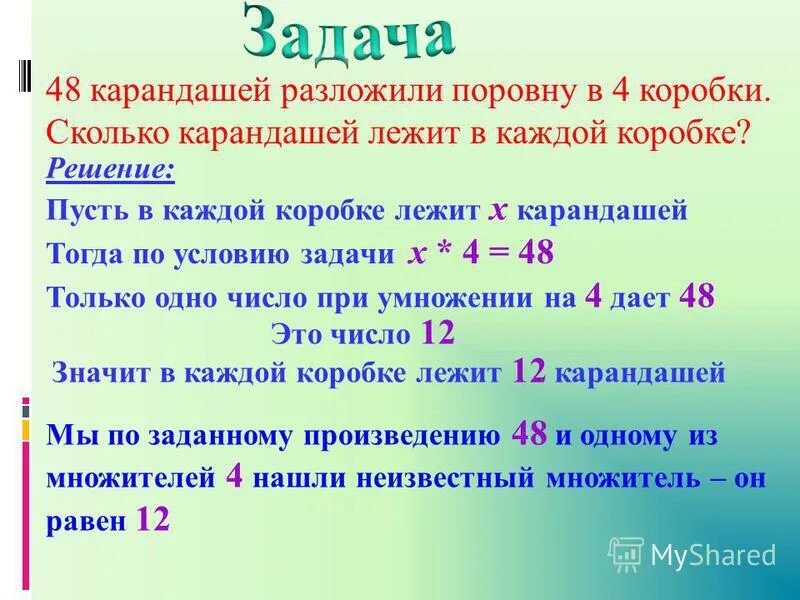 Задача

48 карандашей разложили поровну в 4 коробки. Сколько карандашей лежит в каждой коробке?

Решение:

Пусть в каждой коробке лежит $x$ карандашей

Тогда по условию задачи $x * 4 = 48$

Только одно число при умножении на 4 дает 48

Это число 12

Значит в каждой коробке лежит 12 карандашей

Мы по заданному произведению 48 и одному из множителей 4 нашли неизвестный множитель – он равен 12

MyShared